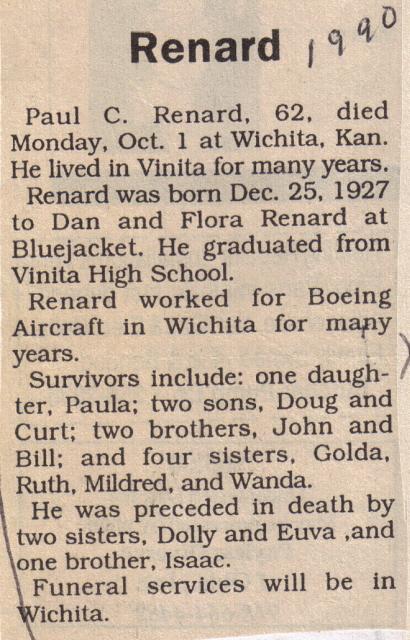 Renard 1990

Paul C. Renard, 62, died Monday, Oct. 1 at Wichita, Kan. He lived in Vinita for many years.

Renard was born Dec. 25, 1927 to Dan and Flora Renard at Bluejacket. He graduated from Vinita High School.

Renard worked for Boeing Aircraft in Wichita for many years.

Survivors include: one daughter, Paula; two sons, Doug and Curt; two brothers, John and Bill; and four sisters, Golda, Ruth, Mildred, and Wanda.

He was preceded in death by two sisters, Dolly and Euva ,and one brother, Isaac.

Funeral services will be in Wichita.